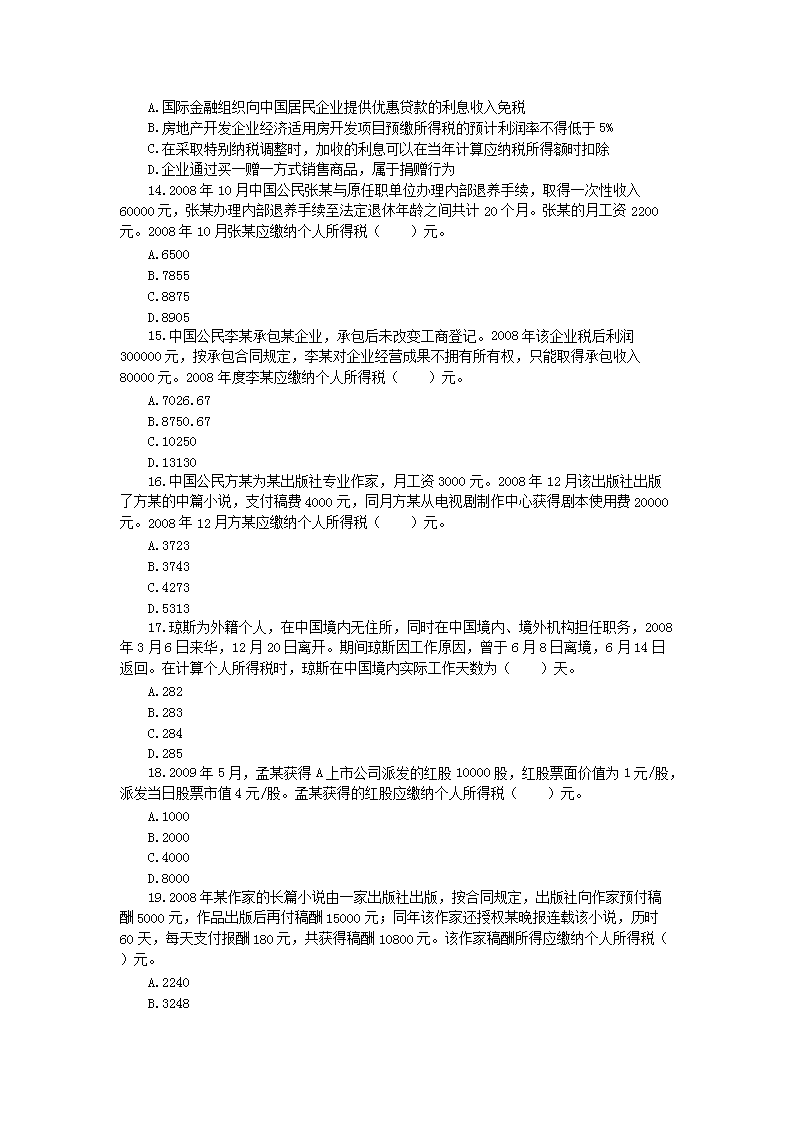 A.国际金融组织向中国居民企业提供优惠贷款的利息收入免税
B.房地产开发企业经济适用房开发项目预缴所得税的预计利润率不得低于 5%
C.在采取特别纳税调整时，加收的利息可以在当年计算应纳税所得额时扣除
D.企业通过买一赠一方式销售商品，属于捐赠行为

14.2008 年 10 月中国公民张某与原任职单位办理内部退养手续，取得一次性收入 60000 元，张某办理内部退养手续至法定退休年龄之间共计 20 个月。张某的月工资 2200 元。2008 年 10 月张某应缴纳个人所得税（　　）元。
A.6500
B.7855
C.8875
D.8905

15.中国公民李某承包某企业，承包后未改变工商登记。2008 年该企业税后利润 300000 元，按承包合同规定，李某对企业经营成果不拥有所有权，只能取得承包收入 80000 元。2008 年度李某应缴纳个人所得税（　　）元。
A.7026.67
B.8750.67
C.10250
D.13130

16.中国公民方某为某出版社专业作家，月工资 3000 元。2008 年 12 月该出版社出版了方某的中篇小说，支付稿费 4000 元，同月方某从电视剧制作中心获得剧本使用费 20000 元。2008 年 12 月方某应缴纳个人所得税（　　）元。
A.3723
B.3743
C.4273
D.5313

17.琼斯为外籍个人，在中国境内无住所，同时在中国境内、境外机构担任职务，2008 年 3 月 6 日来华，12 月 20 日离开。期间琼斯因工作原因，曾于 6 月 8 日离境，6 月 14 日返回。在计算个人所得税时，琼斯在中国境内实际工作天数为（　　）天。
A.282
B.283
C.284
D.285

18.2009 年 5 月，孟某获得 A 上市公司派发的红股 10000 股，红股票面价值为 1 元/股，派发当日股票市值 4 元/股。孟某获得的红股应缴纳个人所得税（　　）元。
A.1000
B.2000
C.4000
D.8000

19.2008 年某作家的长篇小说由一家出版社出版，按合同规定，出版社向作家预付稿酬 5000 元，作品出版后再付稿酬 15000 元；同年该作家还授权某晚报连载该小说，历时 60 天，每天支付报酬 180 元，共获得稿酬 10800 元。该作家稿酬所得应缴纳个人所得税（　　）元。
A.2240
B.3248